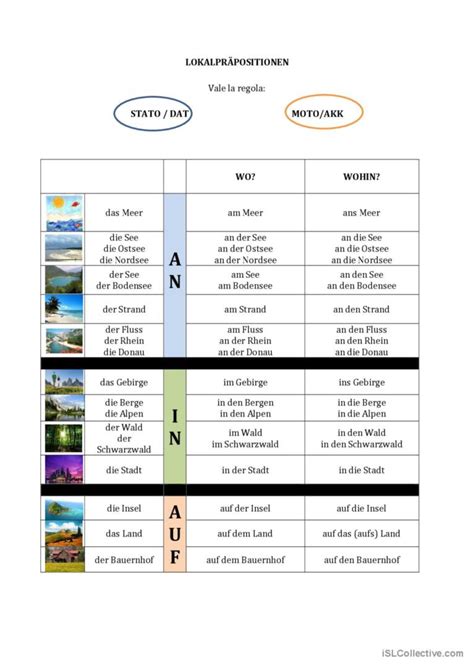 LOKALPRÄPOSITIONEN

Vale la regola:

STATO / DAT

MOTO/AKK

| | | | WO? | WOHIN? |
|---|---|---|---|---|
| | das Meer | AN | am Meer | ans Meer |
| | die See die Ostsee die Nordsee | | an der See an der Ostsee an der Nordsee | an die See an die Ostsee an die Nordsee |
| | der See der Bodensee | | am See am Bodensee | an den See an den Bodensee |
| | der Strand | | am Strand | an den Strand |
| | der Fluss der Rhein die Donau | | am Fluss an der Rhein an der Donau | an den Fluss an den Rhein an die Donau |
| | das Gebirge | IN | im Gebirge | ins Gebirge |
| | die Berge die Alpen | | in den Bergen in den Alpen | in die Berge in die Alpen |
| | der Wald der Schwarzwald | | im Wald im Schwarzwald | in den Wald in den Schwarzwald |
| | die Stadt | | in der Stadt | in die Stadt |
| | die Insel | AUF | auf der Insel | auf die Insel |
| | das Land | | auf dem Land | auf das (aufs) Land |
| | der Bauernhof | | auf dem Bauernhof | auf den Bauernhof |

iSLCollective.com